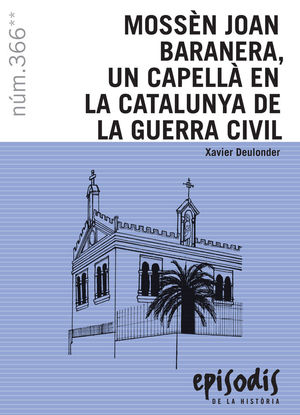 núm.366**

MOSSÈN JOAN BARANERA, UN CAPELLÀ EN LA CATALUNYA DE LA GUERRA CIVIL

Xavier Deulonder

episodis
DE LA HISTÒRIA